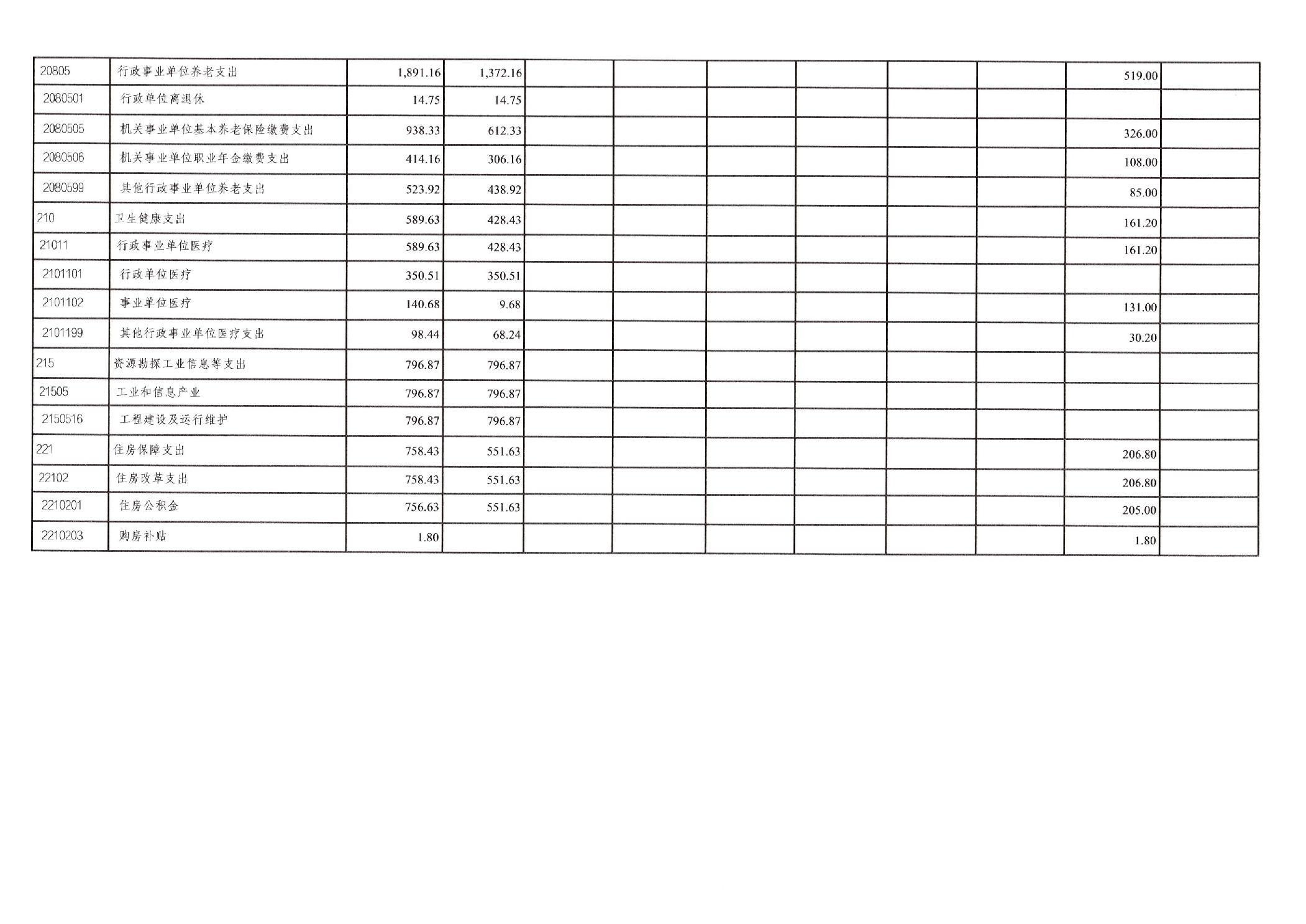 | 20805 | 行政事业单位养老支出 | 1,891.16 | 1,372.16 |  |  |  |  |  |  | 519.00 |  |
|---|---|---|---|---|---|---|---|---|---|---|---|
| 2080501 | 行政单位离退休 | 14.75 | 14.75 |  |  |  |  |  |  |  |  |
| 2080505 | 机关事业单位基本养老保险缴费支出 | 938.33 | 612.33 |  |  |  |  |  |  | 326.00 |  |
| 2080506 | 机关事业单位职业年金缴费支出 | 414.16 | 306.16 |  |  |  |  |  |  | 108.00 |  |
| 2080599 | 其他行政事业单位养老支出 | 523.92 | 438.92 |  |  |  |  |  |  | 85.00 |  |
| 210 | 卫生健康支出 | 589.63 | 428.43 |  |  |  |  |  |  | 161.20 |  |
| 21011 | 行政事业单位医疗 | 589.63 | 428.43 |  |  |  |  |  |  | 161.20 |  |
| 2101101 | 行政单位医疗 | 350.51 | 350.51 |  |  |  |  |  |  |  |  |
| 2101102 | 事业单位医疗 | 140.68 | 9.68 |  |  |  |  |  |  | 131.00 |  |
| 2101199 | 其他行政事业单位医疗支出 | 98.44 | 68.24 |  |  |  |  |  |  | 30.20 |  |
| 215 | 资源勘探工业信息等支出 | 796.87 | 796.87 |  |  |  |  |  |  |  |  |
| 21505 | 工业和信息产业 | 796.87 | 796.87 |  |  |  |  |  |  |  |  |
| 2150516 | 工程建设及运行维护 | 796.87 | 796.87 |  |  |  |  |  |  |  |  |
| 221 | 住房保障支出 | 758.43 | 551.63 |  |  |  |  |  |  | 206.80 |  |
| 22102 | 住房改革支出 | 758.43 | 551.63 |  |  |  |  |  |  | 206.80 |  |
| 2210201 | 住房公积金 | 756.63 | 551.63 |  |  |  |  |  |  | 205.00 |  |
| 2210203 | 购房补贴 | 1.80 |  |  |  |  |  |  |  | 1.80 |  |